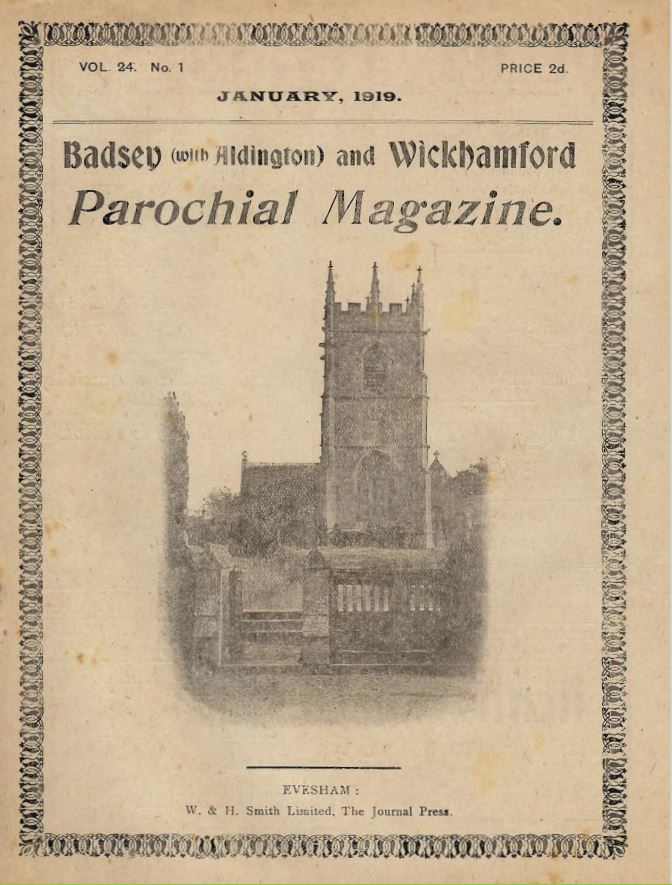 VOL. 24. No. 1

PRICE 2d.

JANUARY, 1919.

Badsey (with Aldington) and Wickhamford

Parochial Magazine.

EVESHAM :
W. & H. Smith Limited, The Journal Press.